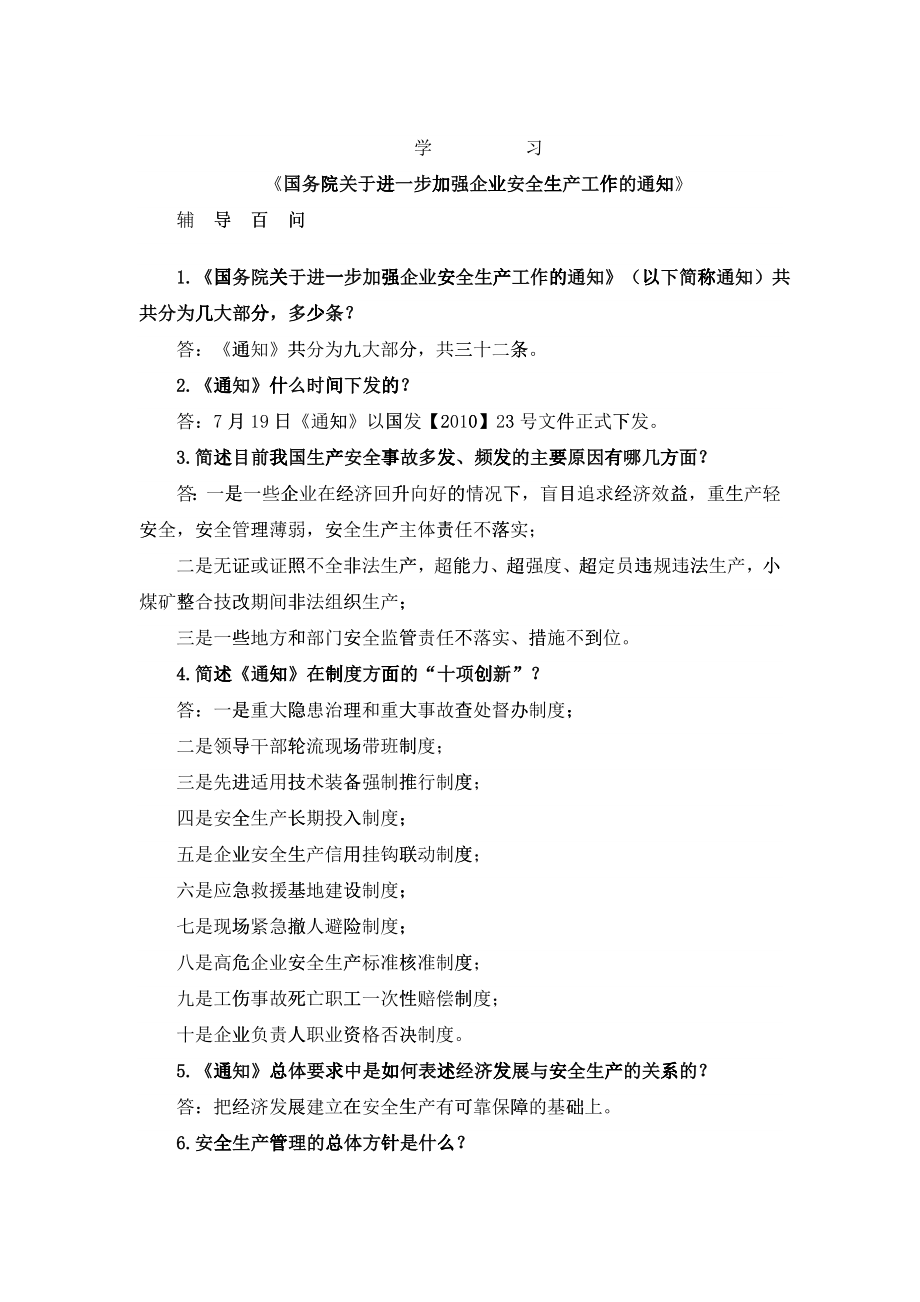 学　　习

《国务院关于进一步加强企业安全生产工作的通知》

辅　导　百　问

1.《国务院关于进一步加强企业安全生产工作的通知》（以下简称通知）共共分为几大部分，多少条？

答：《通知》共分为九大部分，共三十二条。

2.《通知》什么时间下发的？

答：7 月 19 日《通知》以国发【2010】23 号文件正式下发。

3.简述目前我国生产安全事故多发、频发的主要原因有哪几方面？

答: 一是一些企业在经济回升向好的情况下，盲目追求经济效益，重生产轻安全，安全管理薄弱，安全生产主体责任不落实；

二是无证或证照不全非法生产，超能力、超强度、超定员违规违法生产，小煤矿整合技改期间非法组织生产；

三是一些地方和部门安全监管责任不落实、措施不到位。

4.简述《通知》在制度方面的“十项创新”？

答：一是重大隐患治理和重大事故查处督办制度；

二是领导干部轮流现场带班制度；

三是先进适用技术装备强制推行制度；

四是安全生产长期投入制度；

五是企业安全生产信用挂钩联动制度；

六是应急救援基地建设制度；

七是现场紧急撤人避险制度；

八是高危企业安全生产标准核准制度；

九是工伤事故死亡职工一次性赔偿制度；

十是企业负责人职业资格否决制度。

5.《通知》总体要求中是如何表述经济发展与安全生产的关系的？

答：把经济发展建立在安全生产有可靠保障的基础上。

6.安全生产管理的总体方针是什么？